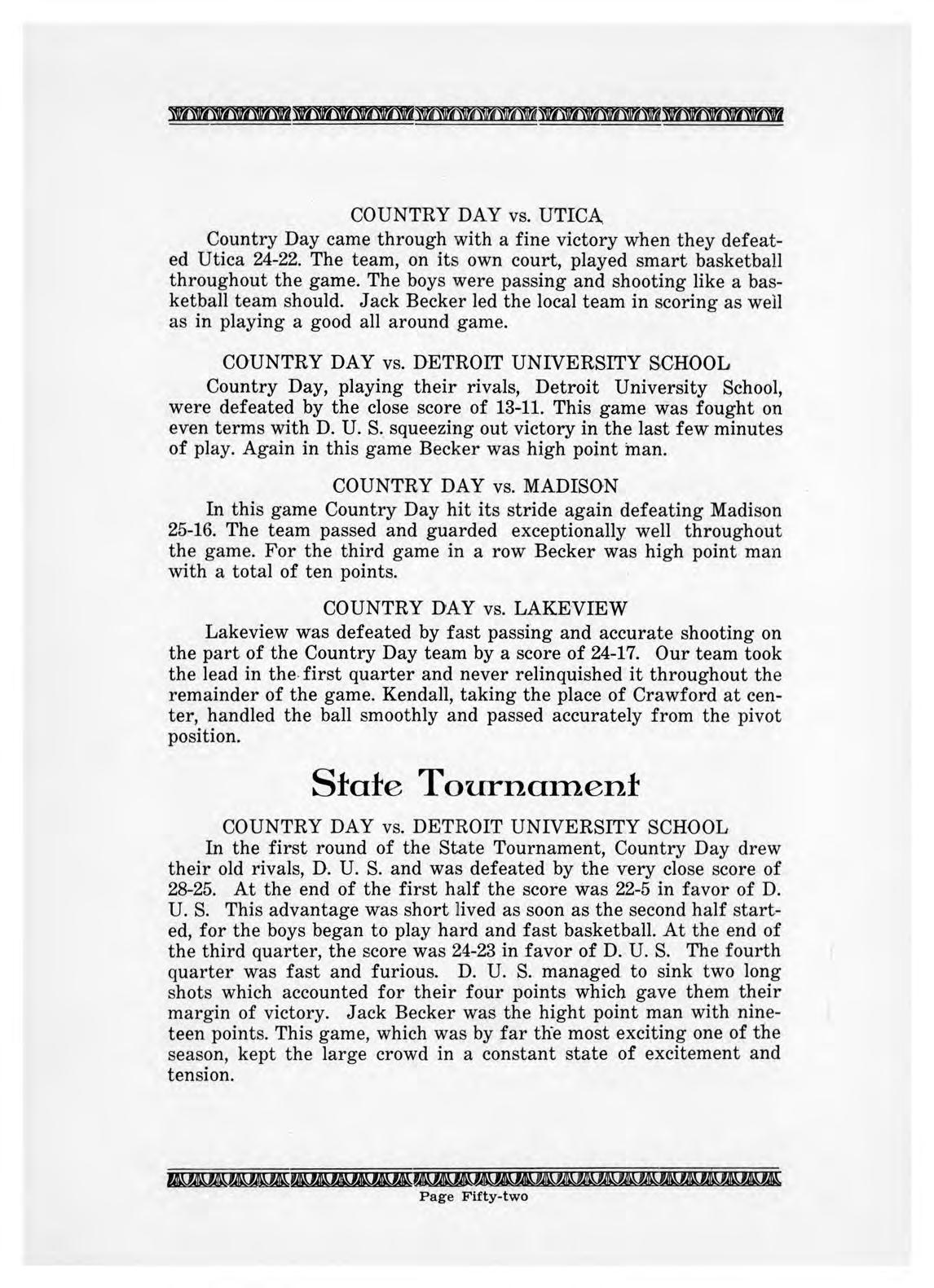 COUNTRY DAY vs. UTICA

Country Day came through with a fine victory when they defeated Utica 24-22. The team, on its own court, played smart basketball throughout the game. The boys were passing and shooting like a basketball team should. Jack Becker led the local team in scoring as well as in playing a good all around game.

COUNTRY DAY vs. DETROIT UNIVERSITY SCHOOL

Country Day, playing their rivals, Detroit University School, were defeated by the close score of 13-11. This game was fought on even terms with D. U. S. squeezing out victory in the last few minutes of play. Again in this game Becker was high point man.

COUNTRY DAY vs. MADISON

In this game Country Day hit its stride again defeating Madison 25-16. The team passed and guarded exceptionally well throughout the game. For the third game in a row Becker was high point man with a total of ten points.

COUNTRY DAY vs. LAKEVIEW

Lakeview was defeated by fast passing and accurate shooting on the part of the Country Day team by a score of 24-17. Our team took the lead in the first quarter and never relinquished it throughout the remainder of the game. Kendall, taking the place of Crawford at center, handled the ball smoothly and passed accurately from the pivot position.

State Tournament

COUNTRY DAY vs. DETROIT UNIVERSITY SCHOOL

In the first round of the State Tournament, Country Day drew their old rivals, D. U. S. and was defeated by the very close score of 28-25. At the end of the first half the score was 22-5 in favor of D. U. S. This advantage was short lived as soon as the second half started, for the boys began to play hard and fast basketball. At the end of the third quarter, the score was 24-23 in favor of D. U. S. The fourth quarter was fast and furious. D. U. S. managed to sink two long shots which accounted for their four points which gave them their margin of victory. Jack Becker was the hight point man with nineteen points. This game, which was by far the most exciting one of the season, kept the large crowd in a constant state of excitement and tension.

Page Fifty-two